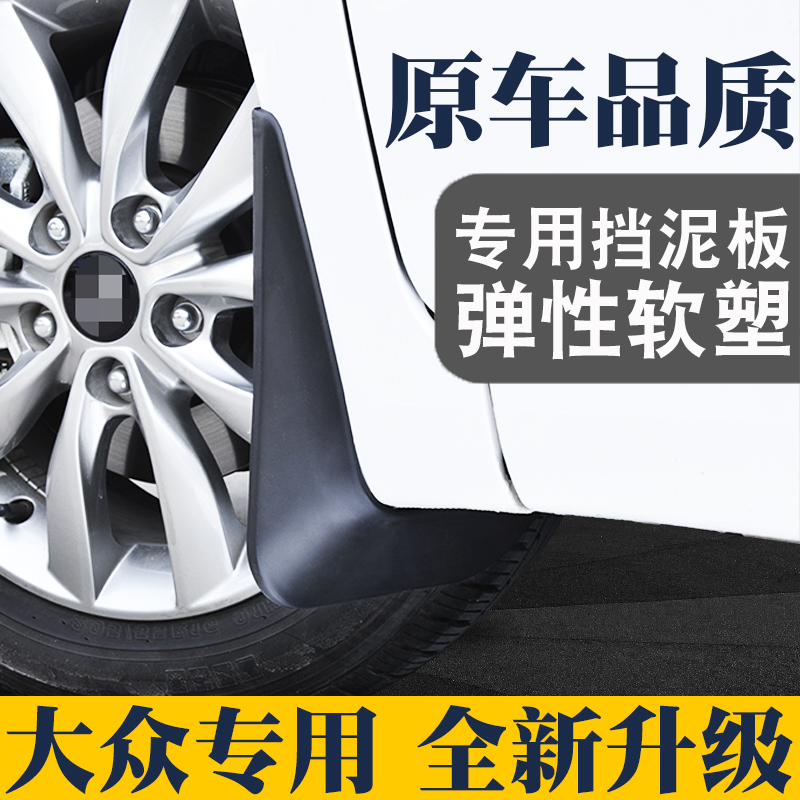 原车品质

专用挡泥板
弹性软塑

大众专用 全新升级